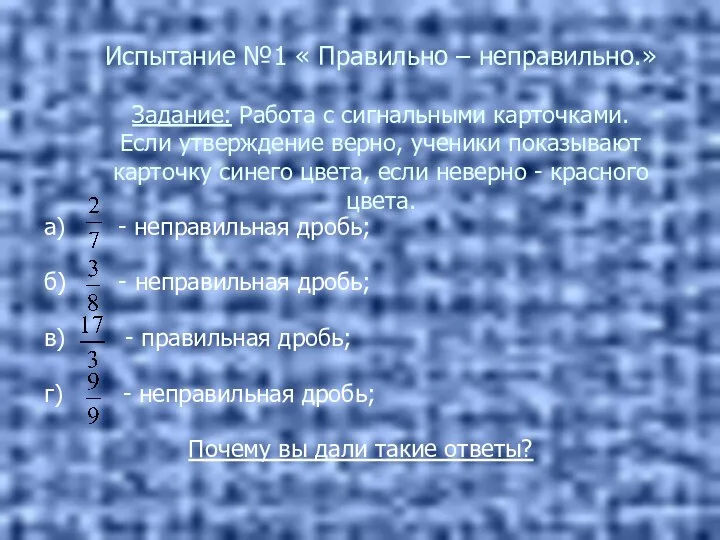 Испытание №1 « Правильно – неправильно.»

Задание: Работа с сигнальными карточками. Если утверждение верно, ученики показывают карточку синего цвета, если неверно - красного цвета.

а) $\frac{2}{7}$ - неправильная дробь;

б) $\frac{3}{8}$ - неправильная дробь;

в) $\frac{17}{3}$ - правильная дробь;

г) $\frac{9}{9}$ - неправильная дробь;

Почему вы дали такие ответы?